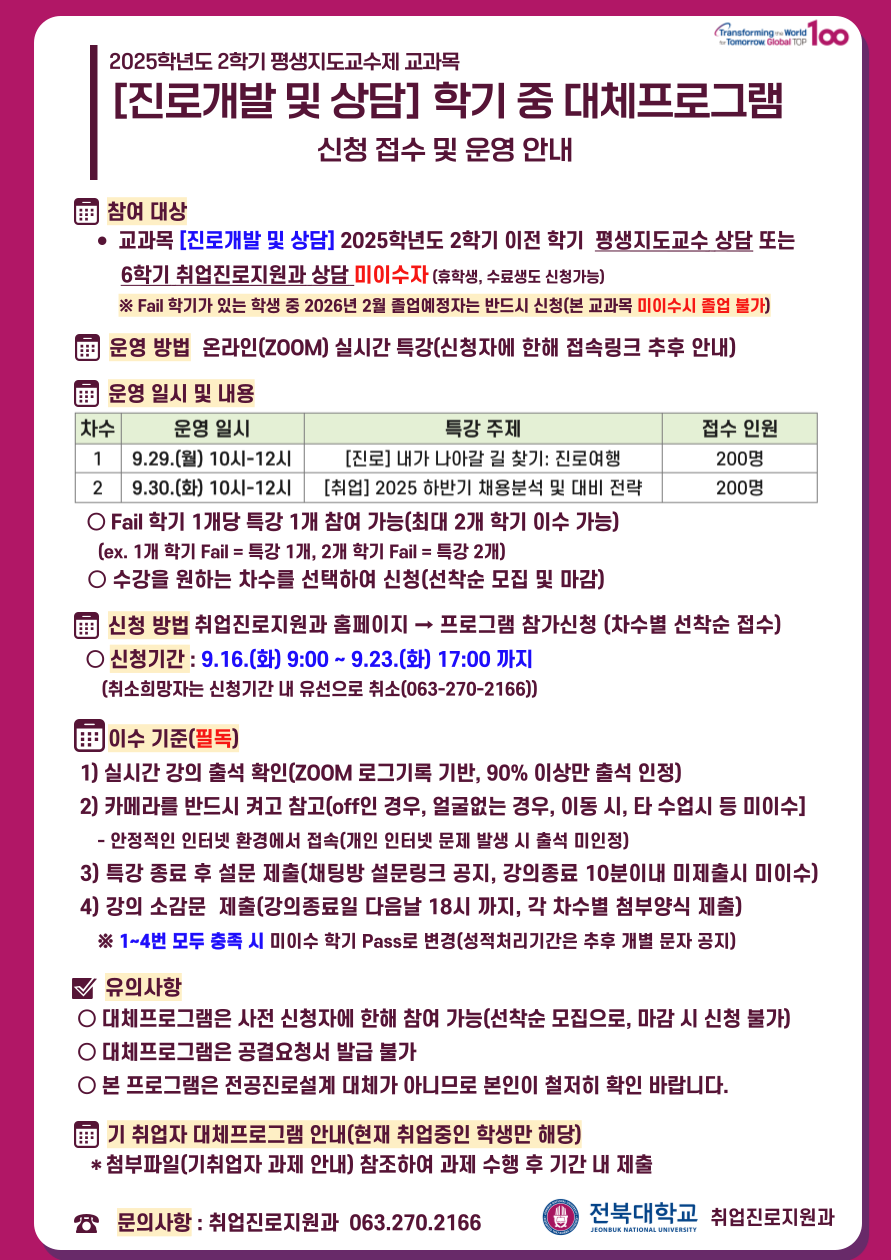 Transforming the World for Tomorrow Global TOP 100

2025학년도 2학기 평생지도교수제 교과목

[진로개발 및 상담] 학기 중 대체프로그램

신청 접수 및 운영 안내

참여 대상

• 교과목 [진로개발 및 상담] 2025학년도 2학기 이전 학기 평생지도교수 상담 또는 6학기 취업진로지원과 상담 미이수자 (휴학생, 수료생도 신청가능)

※ Fail 학기가 있는 학생 중 2026년 2월 졸업예정자는 반드시 신청(본 교과목 미이수시 졸업 불가)

운영 방법 온라인(ZOOM) 실시간 특강(신청자에 한해 접속링크 추후 안내)

운영 일시 및 내용

| 차수 | 운영 일시 | 특강 주제 | 접수 인원 |
|---|---|---|---|
| 1 | 9.29.(월) 10시-12시 | [진로] 내가 나아갈 길 찾기: 진로여행 | 200명 |
| 2 | 9.30.(화) 10시-12시 | [취업] 2025 하반기 채용분석 및 대비 전략 | 200명 |

○ Fail 학기 1개당 특강 1개 참여 가능(최대 2개 학기 이수 가능)
(ex. 1개 학기 Fail = 특강 1개, 2개 학기 Fail = 특강 2개)
○ 수강을 원하는 차수를 선택하여 신청(선착순 모집 및 마감)

신청 방법 취업진로지원과 홈페이지 → 프로그램 참가신청 (차수별 선착순 접수)
○ 신청기간 : 9.16.(화) 9:00 ~ 9.23.(화) 17:00 까지
(취소희망자는 신청기간 내 유선으로 취소(063-270-2166))

이수 기준(필독)
1) 실시간 강의 출석 확인(ZOOM 로그기록 기반, 90% 이상만 출석 인정)
2) 카메라를 반드시 켜고 참고(off인 경우, 얼굴없는 경우, 이동 시, 타 수업시 등 미이수]
- 안정적인 인터넷 환경에서 접속(개인 인터넷 문제 발생 시 출석 미인정)
3) 특강 종료 후 설문 제출(채팅방 설문링크 공지, 강의종료 10분이내 미제출시 미이수)
4) 강의 소감문 제출(강의종료일 다음날 18시 까지, 각 차수별 첨부양식 제출)
※ 1~4번 모두 충족 시 미이수 학기 Pass로 변경(성적처리기간은 추후 개별 문자 공지)

유의사항
○ 대체프로그램은 사전 신청자에 한해 참여 가능(선착순 모집으로, 마감 시 신청 불가)
○ 대체프로그램은 공결요청서 발급 불가
○ 본 프로그램은 전공진로설계 대체가 아니므로 본인이 철저히 확인 바랍니다.

기 취업자 대체프로그램 안내(현재 취업중인 학생만 해당)
* 첨부파일(기취업자 과제 안내) 참조하여 과제 수행 후 기간 내 제출

☎ 문의사항 : 취업진로지원과 063.270.2166

전북대학교 JEONBUK NATIONAL UNIVERSITY 취업진로지원과